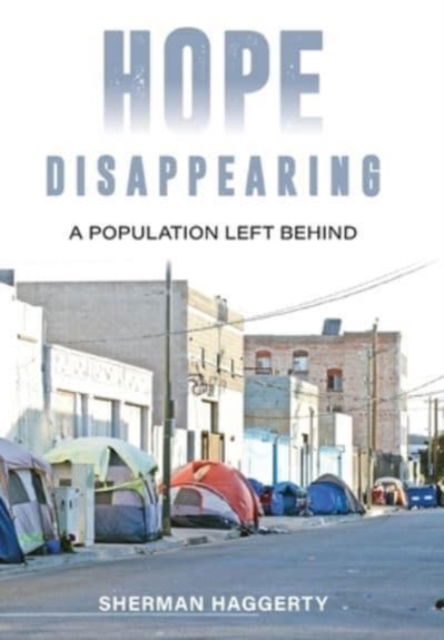 HOPE
DISAPPEARING

A POPULATION LEFT BEHIND

SHERMAN HAGGERTY